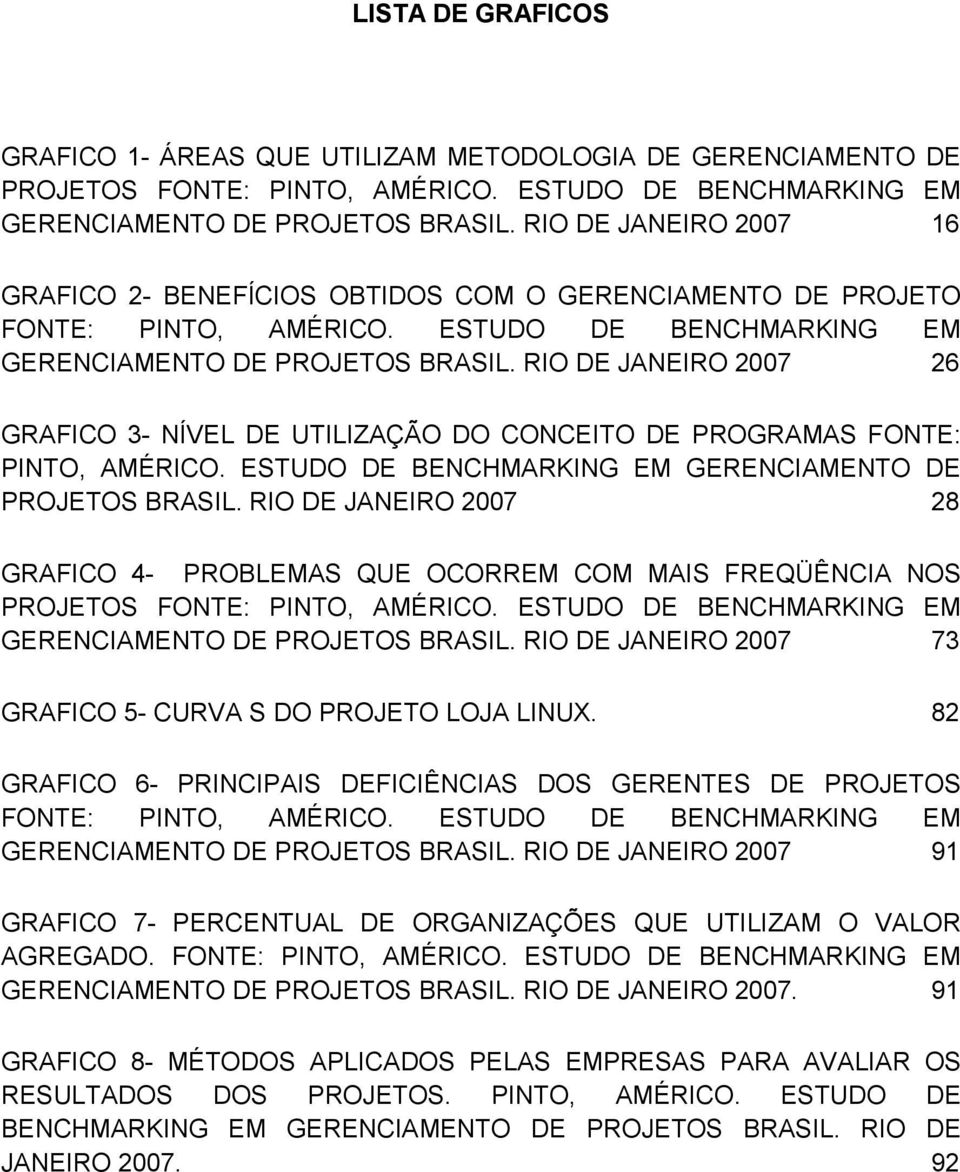 LISTA DE GRAFICOS

GRAFICO 1- ÁREAS QUE UTILIZAM METODOLOGIA DE GERENCIAMENTO DE PROJETOS FONTE: PINTO, AMÉRICO. ESTUDO DE BENCHMARKING EM GERENCIAMENTO DE PROJETOS BRASIL. RIO DE JANEIRO 2007 16

GRAFICO 2- BENEFÍCIOS OBTIDOS COM O GERENCIAMENTO DE PROJETO FONTE: PINTO, AMÉRICO. ESTUDO DE BENCHMARKING EM GERENCIAMENTO DE PROJETOS BRASIL. RIO DE JANEIRO 2007 26

GRAFICO 3- NÍVEL DE UTILIZAÇÃO DO CONCEITO DE PROGRAMAS FONTE: PINTO, AMÉRICO. ESTUDO DE BENCHMARKING EM GERENCIAMENTO DE PROJETOS BRASIL. RIO DE JANEIRO 2007 28

GRAFICO 4- PROBLEMAS QUE OCORREM COM MAIS FREQÜÊNCIA NOS PROJETOS FONTE: PINTO, AMÉRICO. ESTUDO DE BENCHMARKING EM GERENCIAMENTO DE PROJETOS BRASIL. RIO DE JANEIRO 2007 73

GRAFICO 5- CURVA S DO PROJETO LOJA LINUX. 82

GRAFICO 6- PRINCIPAIS DEFICIÊNCIAS DOS GERENTES DE PROJETOS FONTE: PINTO, AMÉRICO. ESTUDO DE BENCHMARKING EM GERENCIAMENTO DE PROJETOS BRASIL. RIO DE JANEIRO 2007 91

GRAFICO 7- PERCENTUAL DE ORGANIZAÇÕES QUE UTILIZAM O VALOR AGREGADO. FONTE: PINTO, AMÉRICO. ESTUDO DE BENCHMARKING EM GERENCIAMENTO DE PROJETOS BRASIL. RIO DE JANEIRO 2007. 91

GRAFICO 8- MÉTODOS APLICADOS PELAS EMPRESAS PARA AVALIAR OS RESULTADOS DOS PROJETOS. PINTO, AMÉRICO. ESTUDO DE BENCHMARKING EM GERENCIAMENTO DE PROJETOS BRASIL. RIO DE JANEIRO 2007. 92